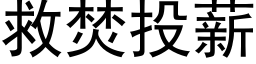 救焚投薪